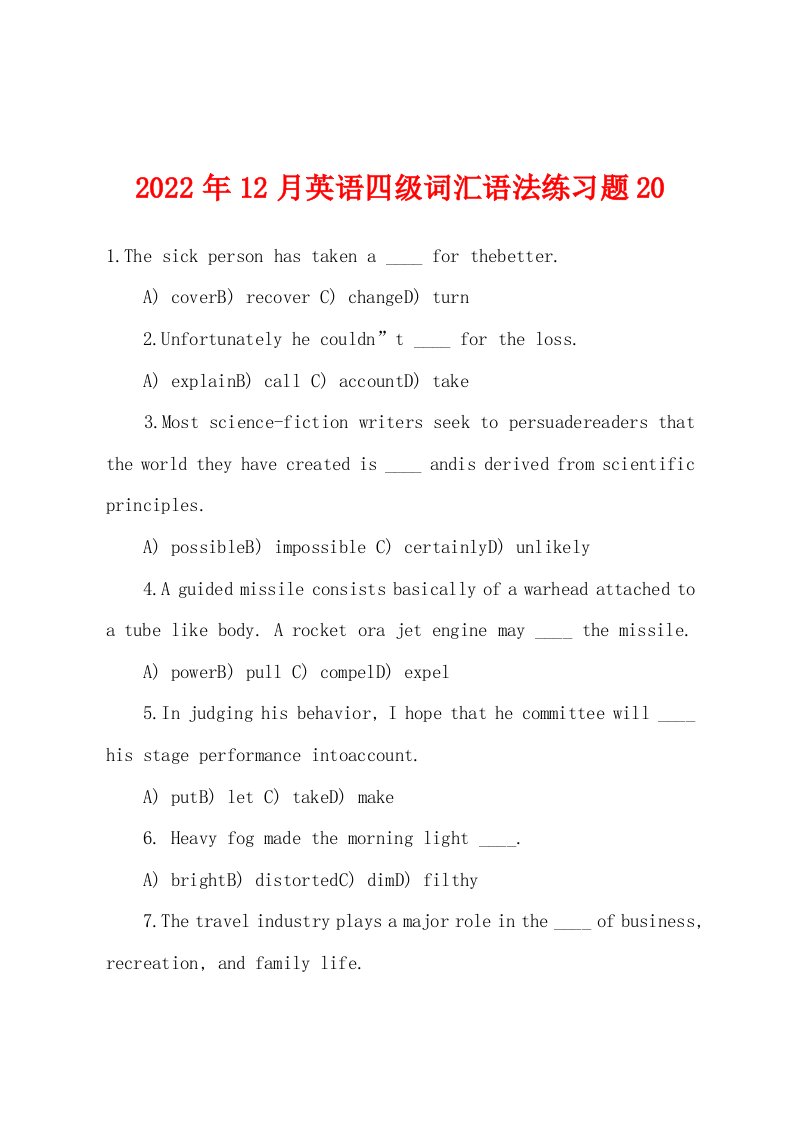 2022年12月英语四级词汇语法练习题20

1.The sick person has taken a ____ for thebetter.

A) coverB) recover C) changeD) turn

2.Unfortunately he couldn”t ____ for the loss.

A) explainB) call C) accountD) take

3.Most science-fiction writers seek to persuadereaders that the world they have created is ____ andis derived from scientific principles.

A) possibleB) impossible C) certainlyD) unlikely

4.A guided missile consists basically of a warhead attached to a tube like body. A rocket ora jet engine may ____ the missile.

A) powerB) pull C) compelD) expel

5.In judging his behavior, I hope that he committee will ____ his stage performance intoaccount.

A) putB) let C) takeD) make

6. Heavy fog made the morning light ____.

A) brightB) distortedC) dimD) filthy

7.The travel industry plays a major role in the ____ of business, recreation, and family life.